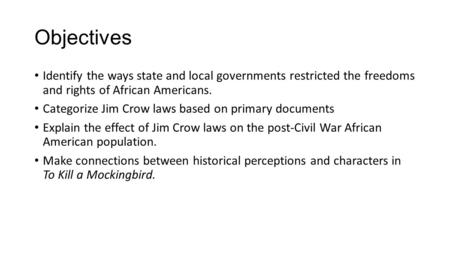 Objectives

• Identify the ways state and local governments restricted the freedoms and rights of African Americans.

• Categorize Jim Crow laws based on primary documents

• Explain the effect of Jim Crow laws on the post-Civil War African American population.

• Make connections between historical perceptions and characters in To Kill a Mockingbird.